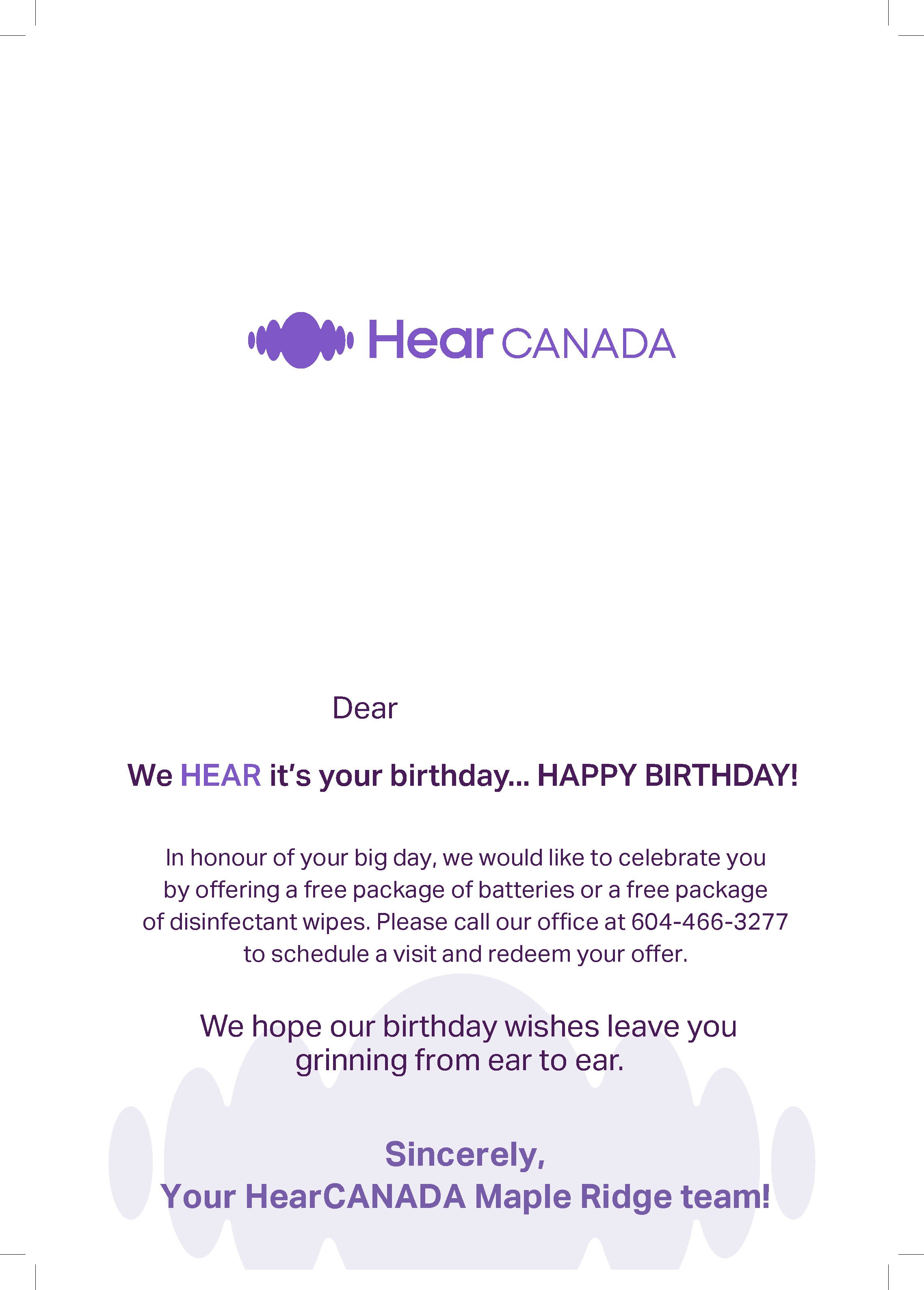 Hear CANADA

Dear

We HEAR it's your birthday... HAPPY BIRTHDAY!

In honour of your big day, we would like to celebrate you by offering a free package of batteries or a free package of disinfectant wipes. Please call our office at 604-466-3277 to schedule a visit and redeem your offer.

We hope our birthday wishes leave you grinning from ear to ear.

Sincerely,
Your HearCANADA Maple Ridge team!